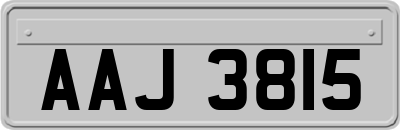 AAJ 3815